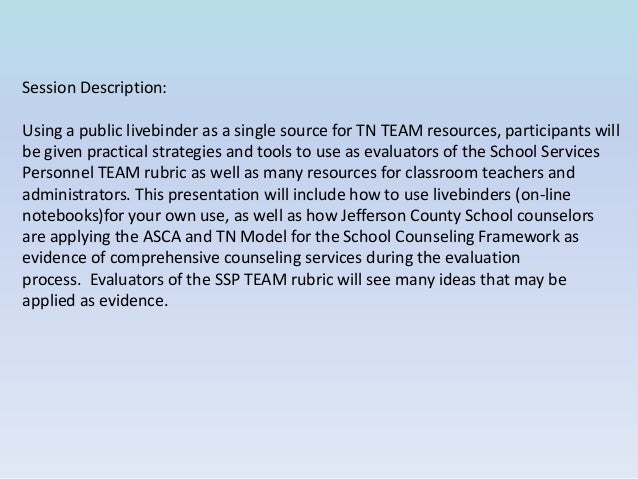 Session Description:

Using a public livebinder as a single source for TN TEAM resources, participants will be given practical strategies and tools to use as evaluators of the School Services Personnel TEAM rubric as well as many resources for classroom teachers and administrators. This presentation will include how to use livebinders (on-line notebooks)for your own use, as well as how Jefferson County School counselors are applying the ASCA and TN Model for the School Counseling Framework as evidence of comprehensive counseling services during the evaluation process. Evaluators of the SSP TEAM rubric will see many ideas that may be applied as evidence.